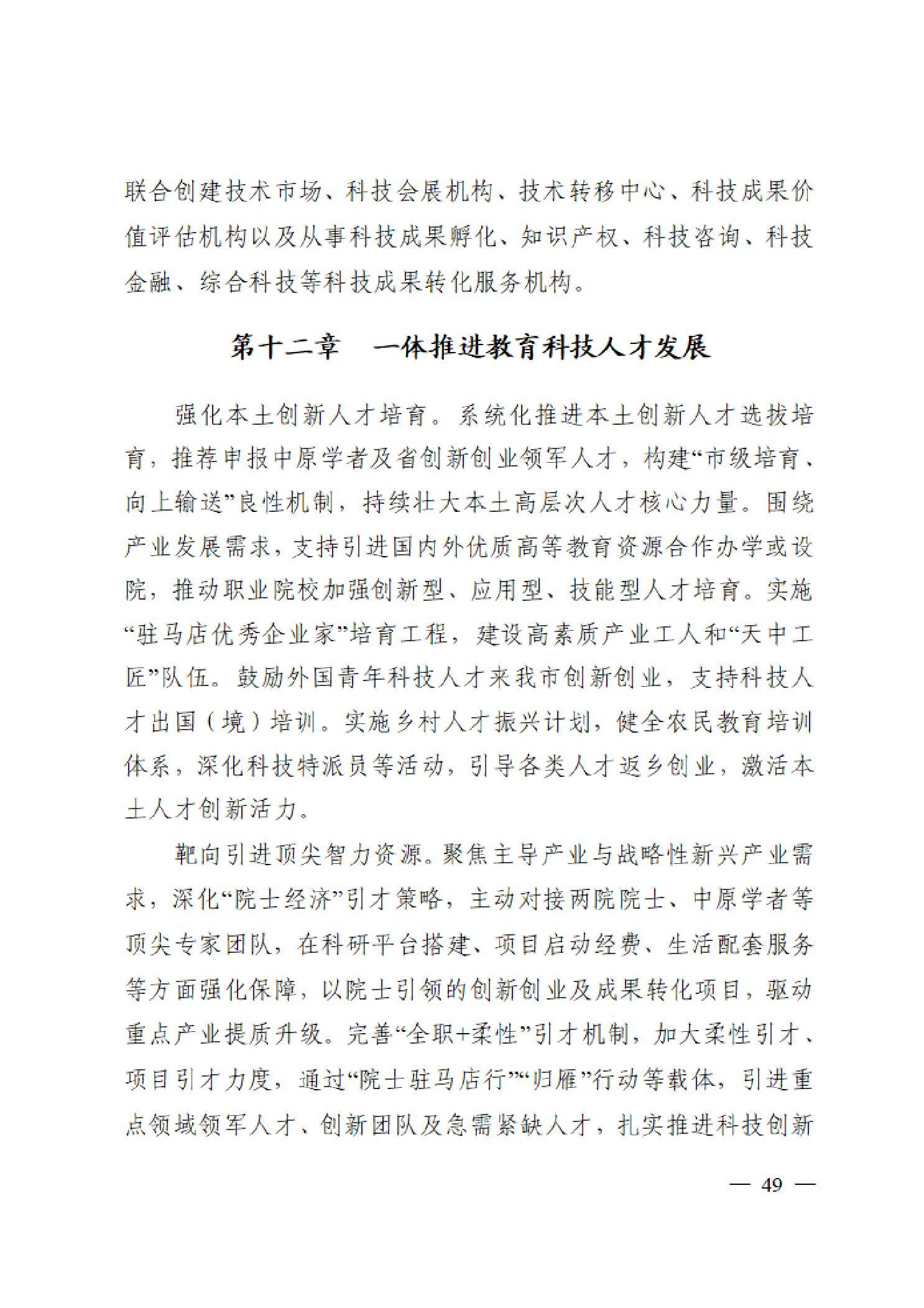 联合创建技术市场、科技会展机构、技术转移中心、科技成果价值评估机构以及从事科技成果孵化、知识产权、科技咨询、科技金融、综合科技等科技成果转化服务机构。

第十二章　一体推进教育科技人才发展

强化本土创新人才培育。系统化推进本土创新人才选拔培育，推荐申报中原学者及省创新创业领军人才，构建“市级培育、向上输送”良性机制，持续壮大本土高层次人才核心力量。围绕产业发展需求，支持引进国内外优质高等教育资源合作办学或设院，推动职业院校加强创新型、应用型、技能型人才培育。实施“驻马店优秀企业家”培育工程，建设高素质产业工人和“天中工匠”队伍。鼓励外国青年科技人才来我市创新创业，支持科技人才出国（境）培训。实施乡村人才振兴计划，健全农民教育培训体系，深化科技特派员等活动，引导各类人才返乡创业，激活本土人才创新活力。

靶向引进顶尖智力资源。聚焦主导产业与战略性新兴产业需求，深化“院士经济”引才策略，主动对接两院院士、中原学者等顶尖专家团队，在科研平台搭建、项目启动经费、生活配套服务等方面强化保障，以院士引领的创新创业及成果转化项目，驱动重点产业提质升级。完善“全职+柔性”引才机制，加大柔性引才、项目引才力度，通过“院士驻马店行”“归雁”行动等载体，引进重点领域领军人才、创新团队及急需紧缺人才，扎实推进科技创新

— 49 —